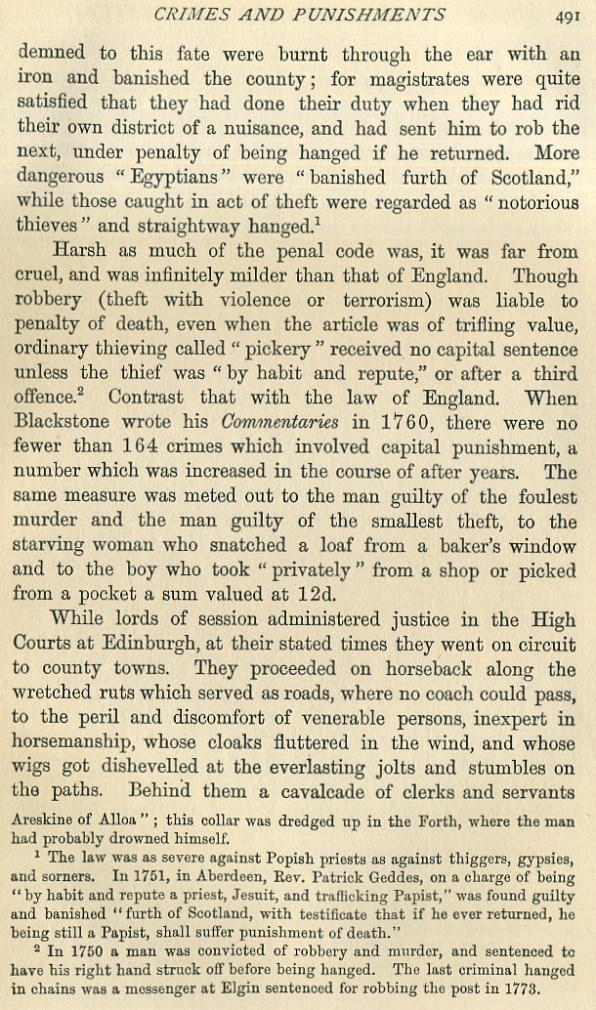 CRIMES AND PUNISHMENTS 491

demned to this fate were burnt through the ear with an iron and banished the county; for magistrates were quite satisfied that they had done their duty when they had rid their own district of a nuisance, and had sent him to rob the next, under penalty of being hanged if he returned. More dangerous "Egyptians" were "banished furth of Scotland," while those caught in act of theft were regarded as "notorious thieves" and straightway hanged.$^1$

Harsh as much of the penal code was, it was far from cruel, and was infinitely milder than that of England. Though robbery (theft with violence or terrorism) was liable to penalty of death, even when the article was of trifling value, ordinary thieving called "pickery" received no capital sentence unless the thief was "by habit and repute," or after a third offence.$^2$ Contrast that with the law of England. When Blackstone wrote his Commentaries in 1760, there were no fewer than 164 crimes which involved capital punishment, a number which was increased in the course of after years. The same measure was meted out to the man guilty of the foulest murder and the man guilty of the smallest theft, to the starving woman who snatched a loaf from a baker's window and to the boy who took "privately" from a shop or picked from a pocket a sum valued at 12d.

While lords of session administered justice in the High Courts at Edinburgh, at their stated times they went on circuit to county towns. They proceeded on horseback along the wretched ruts which served as roads, where no coach could pass, to the peril and discomfort of venerable persons, inexpert in horsemanship, whose cloaks fluttered in the wind, and whose wigs got dishevelled at the everlasting jolts and stumbles on the paths. Behind them a cavalcade of clerks and servants

Areskine of Alloa"; this collar was dredged up in the Forth, where the man had probably drowned himself.

$^1$ The law was as severe against Popish priests as against thiggers, gypsies, and sorners. In 1751, in Aberdeen, Rev. Patrick Geddes, on a charge of being "by habit and repute a priest, Jesuit, and trafficking Papist," was found guilty and banished "furth of Scotland, with testificate that if he ever returned, he being still a Papist, shall suffer punishment of death."

$^2$ In 1750 a man was convicted of robbery and murder, and sentenced to have his right hand struck off before being hanged. The last criminal hanged in chains was a messenger at Elgin sentenced for robbing the post in 1773.